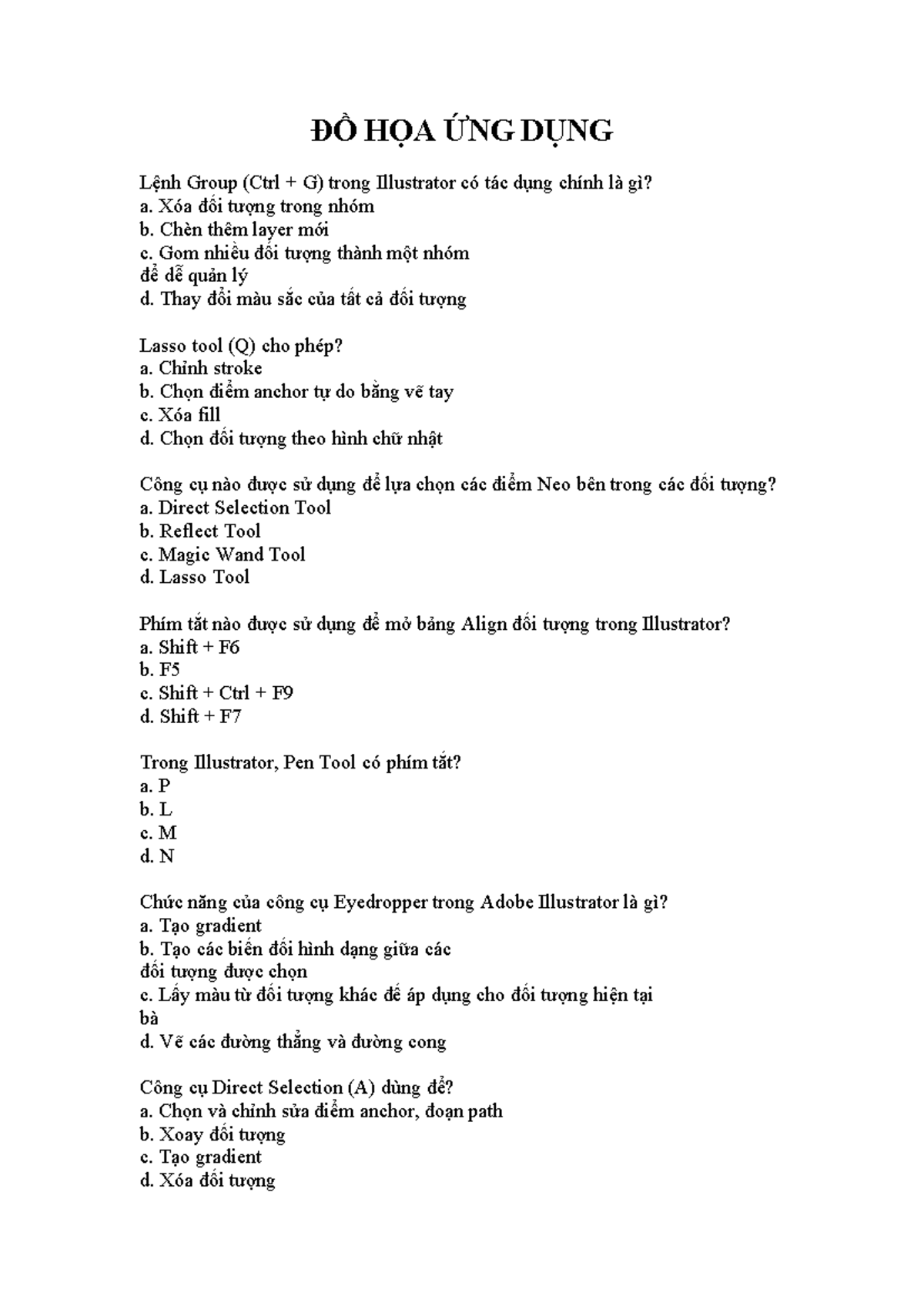 ĐỒ HỌA ỨNG DỤNG

Lệnh Group (Ctrl + G) trong Illustrator có tác dụng chính là gì?
a. Xóa đối tượng trong nhóm
b. Chèn thêm layer mới
c. Gom nhiều đối tượng thành một nhóm
để dễ quản lý
d. Thay đổi màu sắc của tất cả đối tượng

Lasso tool (Q) cho phép?
a. Chỉnh stroke
b. Chọn điểm anchor tự do bằng vẽ tay
c. Xóa fill
d. Chọn đối tượng theo hình chữ nhật

Công cụ nào được sử dụng để lựa chọn các điểm Neo bên trong các đối tượng?
a. Direct Selection Tool
b. Reflect Tool
c. Magic Wand Tool
d. Lasso Tool

Phím tắt nào được sử dụng để mở bảng Align đối tượng trong Illustrator?
a. Shift + F6
b. F5
c. Shift + Ctrl + F9
d. Shift + F7

Trong Illustrator, Pen Tool có phím tắt?
a. P
b. L
c. M
d. N

Chức năng của công cụ Eyedropper trong Adobe Illustrator là gì?
a. Tạo gradient
b. Tạo các biến đổi hình dạng giữa các
đối tượng được chọn
c. Lấy màu từ đối tượng khác để áp dụng cho đối tượng hiện tại
bà
d. Vẽ các đường thẳng và đường cong

Công cụ Direct Selection (A) dùng để?
a. Chọn và chỉnh sửa điểm anchor, đoạn path
b. Xoay đối tượng
c. Tạo gradient
d. Xóa đối tượng